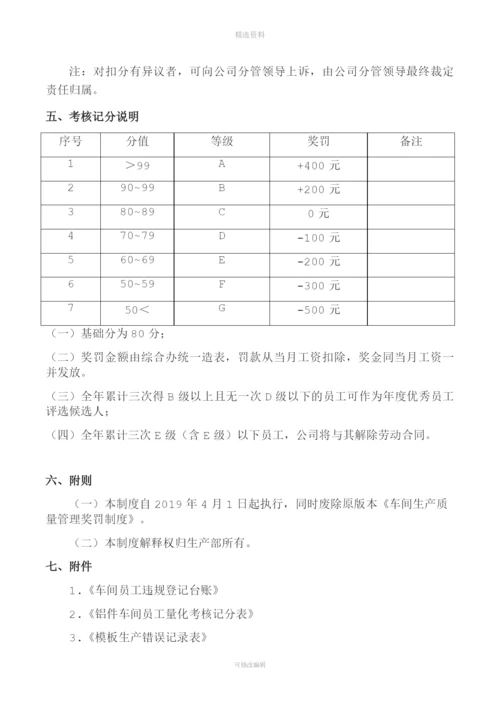 精选资料

注：对扣分有异议者，可向公司分管领导上诉，由公司分管领导最终裁定责任归属。

五、考核记分说明

| 序号 | 分值 | 等级 | 奖罚 | 备注 |
|---|---|---|---|---|
| 1 | ＞99 | A | +400 元 | |
| 2 | 90~99 | B | +200 元 | |
| 3 | 80~89 | C | 0 元 | |
| 4 | 70~79 | D | -100 元 | |
| 5 | 60~69 | E | -200 元 | |
| 6 | 50~59 | F | -300 元 | |
| 7 | 50＜ | G | -500 元 | |

（一）基础分为 80 分；

（二）奖罚金额由综合办统一造表，罚款从当月工资扣除，奖金同当月工资一并发放。

（三）全年累计三次得 B 级以上且无一次 D 级以下的员工可作为年度优秀员工评选候选人；

（四）全年累计三次 E 级（含 E 级）以下员工，公司将与其解除劳动合同。

六、附则

（一）本制度自 2019 年 4 月 1 日起执行，同时废除原版本《车间生产质量管理奖罚制度》。

（二）本制度解释权归生产部所有。

七、附件

1.《车间员工违规登记台账》

2.《铝件车间员工量化考核记分表》

3.《模板生产错误记录表》

可修改编辑